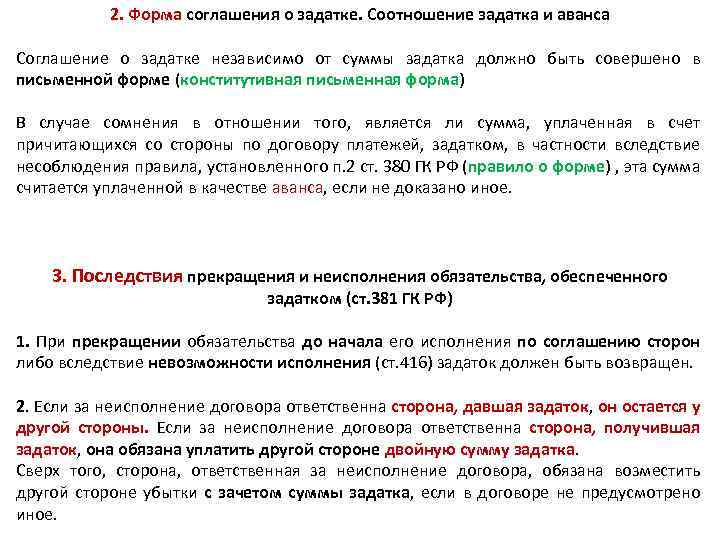 2. Форма соглашения о задатке. Соотношение задатка и аванса

Соглашение о задатке независимо от суммы задатка должно быть совершено в письменной форме (конститутивная письменная форма)

В случае сомнения в отношении того, является ли сумма, уплаченная в счет причитающихся со стороны по договору платежей, задатком, в частности вследствие несоблюдения правила, установленного п.2 ст. 380 ГК РФ (правило о форме) , эта сумма считается уплаченной в качестве аванса, если не доказано иное.

3. Последствия прекращения и неисполнения обязательства, обеспеченного задатком (ст.381 ГК РФ)

1. При прекращении обязательства до начала его исполнения по соглашению сторон либо вследствие невозможности исполнения (ст.416) задаток должен быть возвращен.

2. Если за неисполнение договора ответственна сторона, давшая задаток, он остается у другой стороны. Если за неисполнение договора ответственна сторона, получившая задаток, она обязана уплатить другой стороне двойную сумму задатка.
Сверх того, сторона, ответственная за неисполнение договора, обязана возместить другой стороне убытки с зачетом суммы задатка, если в договоре не предусмотрено иное.